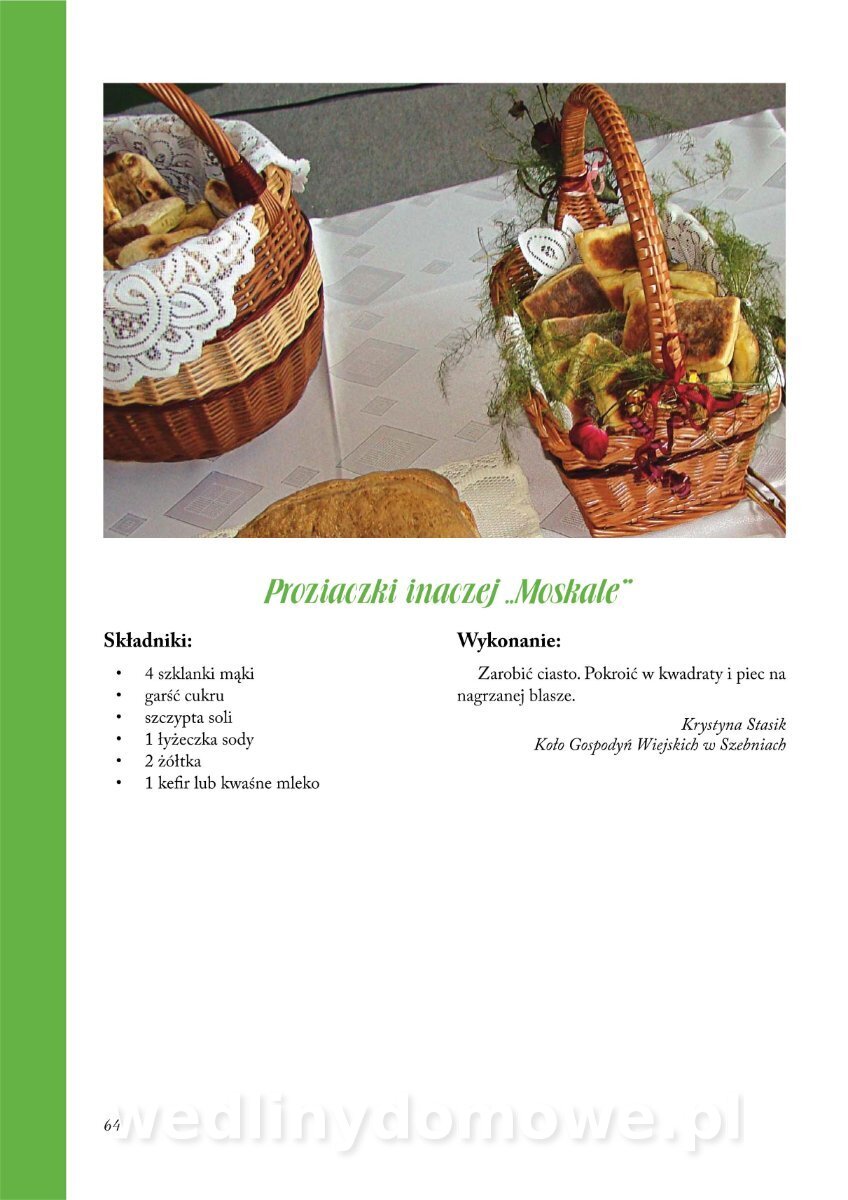 Proziaczki inaczej „Moskale"

Składniki:

• 4 szklanki mąki
• garść cukru
• szczypta soli
• 1 łyżeczka sody
• 2 żółtka
• 1 kefir lub kwaśne mleko

Wykonanie:

Zarobić ciasto. Pokroić w kwadraty i piec na nagrzanej blasze.

Krystyna Stasik
Koło Gospodyń Wiejskich w Szebniach

64

wedlinydomowe.pl